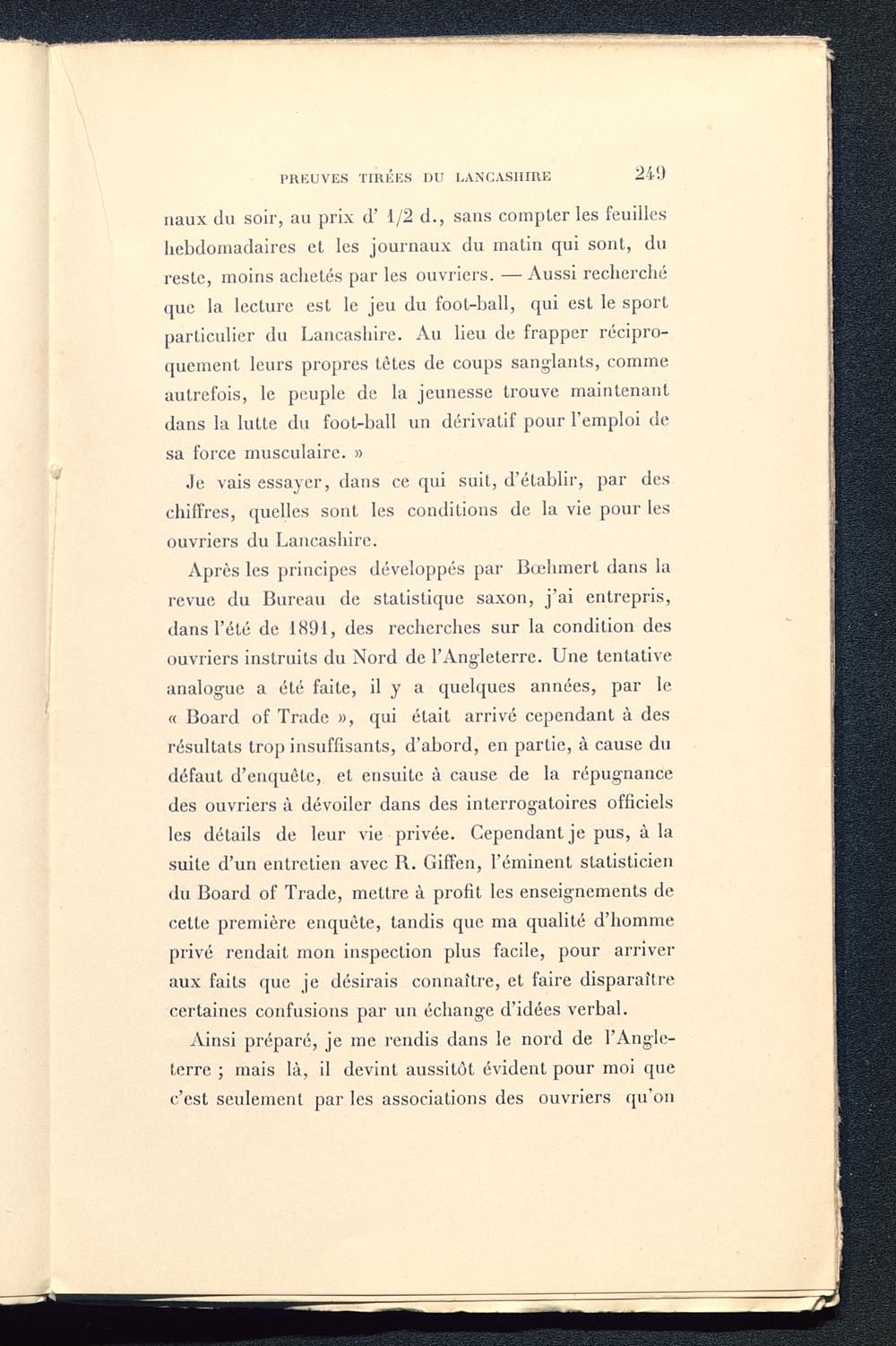 PREUVES TIRÉES DU LANCASHIRE 249

naux du soir, au prix d' 1/2 d., sans compter les feuilles hebdomadaires et les journaux du matin qui sont, du reste, moins achetés par les ouvriers. — Aussi recherché que la lecture est le jeu du foot-ball, qui est le sport particulier du Lancashire. Au lieu de frapper réciproquement leurs propres têtes de coups sanglants, comme autrefois, le peuple de la jeunesse trouve maintenant dans la lutte du foot-ball un dérivatif pour l'emploi de sa force musculaire. »

Je vais essayer, dans ce qui suit, d'établir, par des chiffres, quelles sont les conditions de la vie pour les ouvriers du Lancashire.

Après les principes développés par Bœhmert dans la revue du Bureau de statistique saxon, j'ai entrepris, dans l'été de 1891, des recherches sur la condition des ouvriers instruits du Nord de l'Angleterre. Une tentative analogue a été faite, il y a quelques années, par le « Board of Trade », qui était arrivé cependant à des résultats trop insuffisants, d'abord, en partie, à cause du défaut d'enquête, et ensuite à cause de la répugnance des ouvriers à dévoiler dans des interrogatoires officiels les détails de leur vie privée. Cependant je pus, à la suite d'un entretien avec R. Giffen, l'éminent statisticien du Board of Trade, mettre à profit les enseignements de cette première enquête, tandis que ma qualité d'homme privé rendait mon inspection plus facile, pour arriver aux faits que je désirais connaître, et faire disparaître certaines confusions par un échange d'idées verbal.

Ainsi préparé, je me rendis dans le nord de l'Angleterre ; mais là, il devint aussitôt évident pour moi que c'est seulement par les associations des ouvriers qu'on